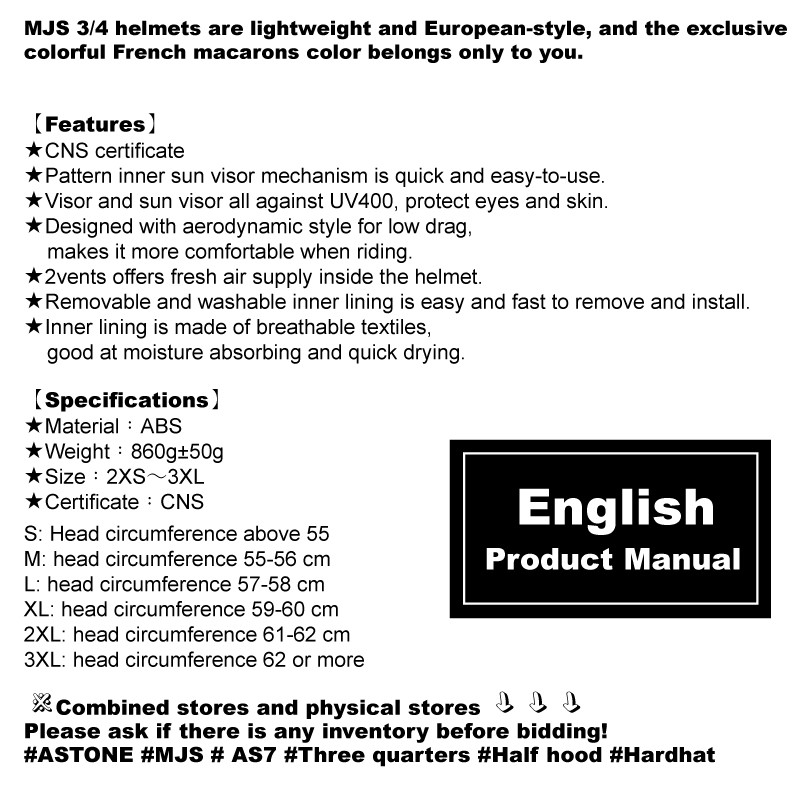 MJS 3/4 helmets are lightweight and European-style, and the exclusive colorful French macarons color belongs only to you.

【Features】
★CNS certificate
★Pattern inner sun visor mechanism is quick and easy-to-use.
★Visor and sun visor all against UV400, protect eyes and skin.
★Designed with aerodynamic style for low drag, makes it more comfortable when riding.
★2vents offers fresh air supply inside the helmet.
★Removable and washable inner lining is easy and fast to remove and install.
★Inner lining is made of breathable textiles, good at moisture absorbing and quick drying.

【Specifications】
★Material：ABS
★Weight：860g±50g
★Size：2XS～3XL
★Certificate：CNS
S: Head circumference above 55
M: head circumference 55-56 cm
L: head circumference 57-58 cm
XL: head circumference 59-60 cm
2XL: head circumference 61-62 cm
3XL: head circumference 62 or more

English
Product Manual

※Combined stores and physical stores ⇩ ⇩ ⇩
Please ask if there is any inventory before bidding!
#ASTONE #MJS # AS7 #Three quarters #Half hood #Hardhat